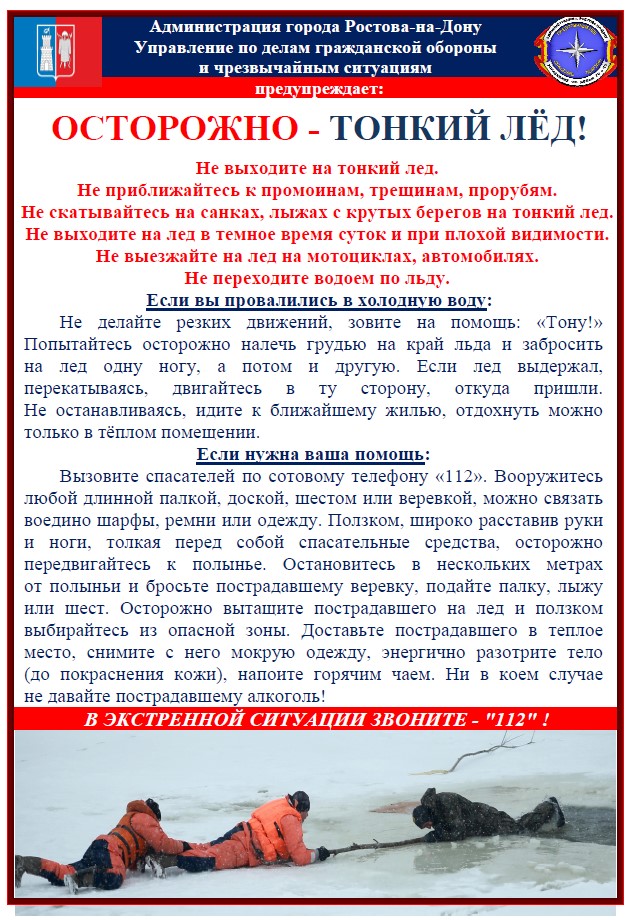 Администрация города Ростова-на-Дону
Управление по делам гражданской обороны и чрезвычайным ситуациям
предупреждает:

ОСТОРОЖНО - ТОНКИЙ ЛЁД!

Не выходите на тонкий лед.
Не приближайтесь к промоинам, трещинам, прорубям.
Не скатывайтесь на санках, лыжах с крутых берегов на тонкий лед.
Не выходите на лед в темное время суток и при плохой видимости.
Не выезжайте на лед на мотоциклах, автомобилях.
Не переходите водоем по льду.

Если вы провалились в холодную воду:

Не делайте резких движений, зовите на помощь: «Тону!» Попытайтесь осторожно налечь грудью на край льда и забросить на лед одну ногу, а потом и другую. Если лед выдержал, перекатываясь, двигайтесь в ту сторону, откуда пришли. Не останавливаясь, идите к ближайшему жилью, отдохнуть можно только в тёплом помещении.

Если нужна ваша помощь:

Вызовите спасателей по сотовому телефону «112». Вооружитесь любой длинной палкой, доской, шестом или веревкой, можно связать воедино шарфы, ремни или одежду. Ползком, широко расставив руки и ноги, толкая перед собой спасательные средства, осторожно передвигайтесь к полынье. Остановитесь в нескольких метрах от полыньи и бросьте пострадавшему веревку, подайте палку, лыжу или шест. Осторожно вытащите пострадавшего на лед и ползком выбирайтесь из опасной зоны. Доставьте пострадавшего в теплое место, снимите с него мокрую одежду, энергично разотрите тело (до покраснения кожи), напоите горячим чаем. Ни в коем случае не давайте пострадавшему алкоголь!

В ЭКСТРЕННОЙ СИТУАЦИИ ЗВОНИТЕ - "112" !